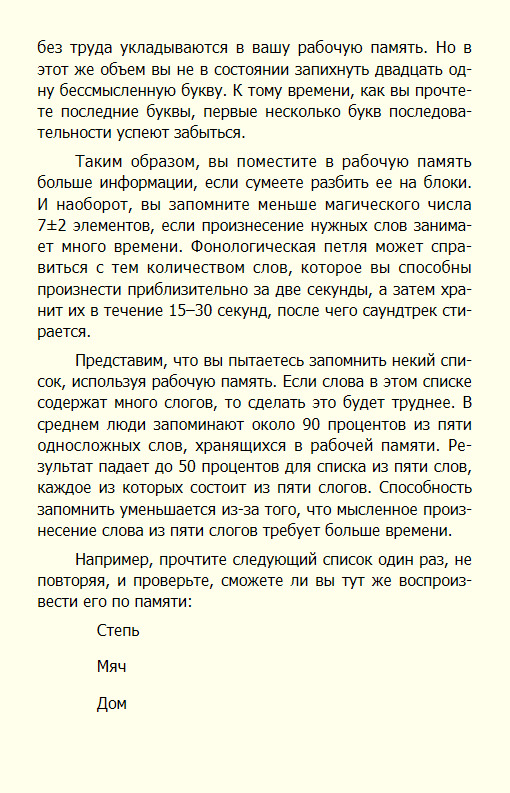 без труда укладываются в вашу рабочую память. Но в этот же объем вы не в состоянии запихнуть двадцать одну бессмысленную букву. К тому времени, как вы прочтете последние буквы, первые несколько букв последовательности успеют забыться.

Таким образом, вы поместите в рабочую память больше информации, если сумеете разбить ее на блоки. И наоборот, вы запомните меньше магического числа 7±2 элементов, если произнесение нужных слов занимает много времени. Фонологическая петля может справиться с тем количеством слов, которое вы способны произнести приблизительно за две секунды, а затем хранит их в течение 15–30 секунд, после чего саундтрек стирается.

Представим, что вы пытаетесь запомнить некий список, используя рабочую память. Если слова в этом списке содержат много слогов, то сделать это будет труднее. В среднем люди запоминают около 90 процентов из пяти односложных слов, хранящихся в рабочей памяти. Результат падает до 50 процентов для списка из пяти слов, каждое из которых состоит из пяти слогов. Способность запомнить уменьшается из-за того, что мысленное произнесение слова из пяти слогов требует больше времени.

Например, прочтите следующий список один раз, не повторяя, и проверьте, сможете ли вы тут же воспроизвести его по памяти:

Степь

Мяч

Дом